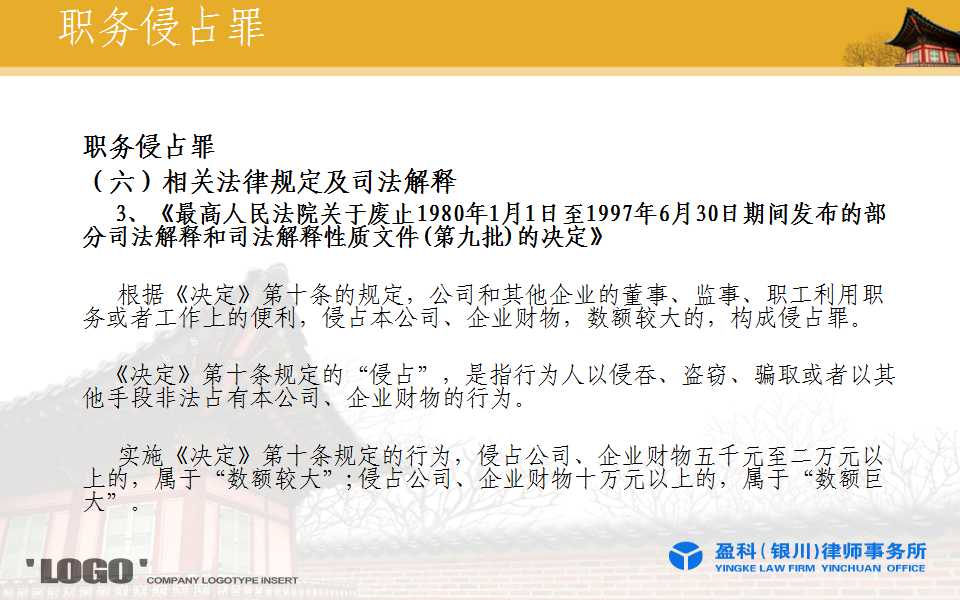 职务侵占罪

职务侵占罪

（六）相关法律规定及司法解释

3、《最高人民法院关于废止1980年1月1日至1997年6月30日期间发布的部分司法解释和司法解释性质文件(第九批)的决定》

根据《决定》第十条的规定，公司和其他企业的董事、监事、职工利用职务或者工作上的便利，侵占本公司、企业财物，数额较大的，构成侵占罪。

《决定》第十条规定的“侵占”，是指行为人以侵吞、盗窃、骗取或者以其他手段非法占有本公司、企业财物的行为。

实施《决定》第十条规定的行为，侵占公司、企业财物五千元至二万元以上的，属于“数额较大”;侵占公司、企业财物十万元以上的，属于“数额巨大”。

'LOGO' COMPANY LOGOTYPE INSERT

盈科(银川)律师事务所
YINGKE LAW FIRM YINCHUAN OFFICE